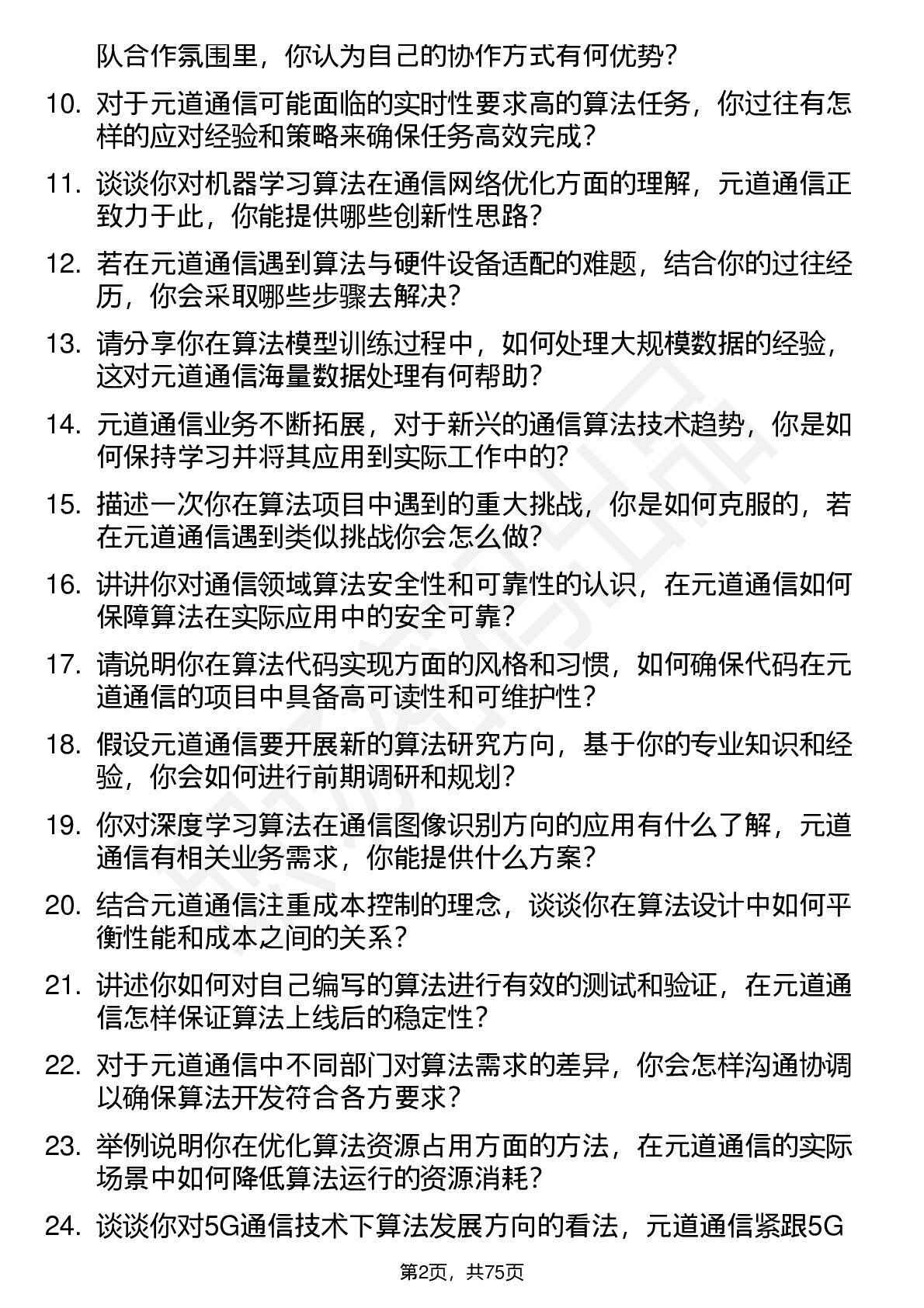 队合作氛围里，你认为自己的协作方式有何优势？

10. 对于元道通信可能面临的实时性要求高的算法任务，你过往有怎样的应对经验和策略来确保任务高效完成？

11. 谈谈你对机器学习算法在通信网络优化方面的理解，元道通信正致力于此，你能提供哪些创新性思路？

12. 若在元道通信遇到算法与硬件设备适配的难题，结合你的过往经历，你会采取哪些步骤去解决？

13. 请分享你在算法模型训练过程中，如何处理大规模数据的经验，这对元道通信海量数据处理有何帮助？

14. 元道通信业务不断拓展，对于新兴的通信算法技术趋势，你是如何保持学习并将其应用到实际工作中的？

15. 描述一次你在算法项目中遇到的重大挑战，你是如何克服的，若在元道通信遇到类似挑战你会怎么做？

16. 讲讲你对通信领域算法安全性和可靠性的认识，在元道通信如何保障算法在实际应用中的安全可靠？

17. 请说明你在算法代码实现方面的风格和习惯，如何确保代码在元道通信的项目中具备高可读性和可维护性？

18. 假设元道通信要开展新的算法研究方向，基于你的专业知识和经验，你会如何进行前期调研和规划？

19. 你对深度学习算法在通信图像识别方向的应用有什么了解，元道通信有相关业务需求，你能提供什么方案？

20. 结合元道通信注重成本控制的理念，谈谈你在算法设计中如何平衡性能和成本之间的关系？

21. 讲述你如何对自己编写的算法进行有效的测试和验证，在元道通信怎样保证算法上线后的稳定性？

22. 对于元道通信中不同部门对算法需求的差异，你会怎样沟通协调以确保算法开发符合各方要求？

23. 举例说明你在优化算法资源占用方面的方法，在元道通信的实际场景中如何降低算法运行的资源消耗？

24. 谈谈你对5G通信技术下算法发展方向的看法，元道通信紧跟5G

第2页，共75页